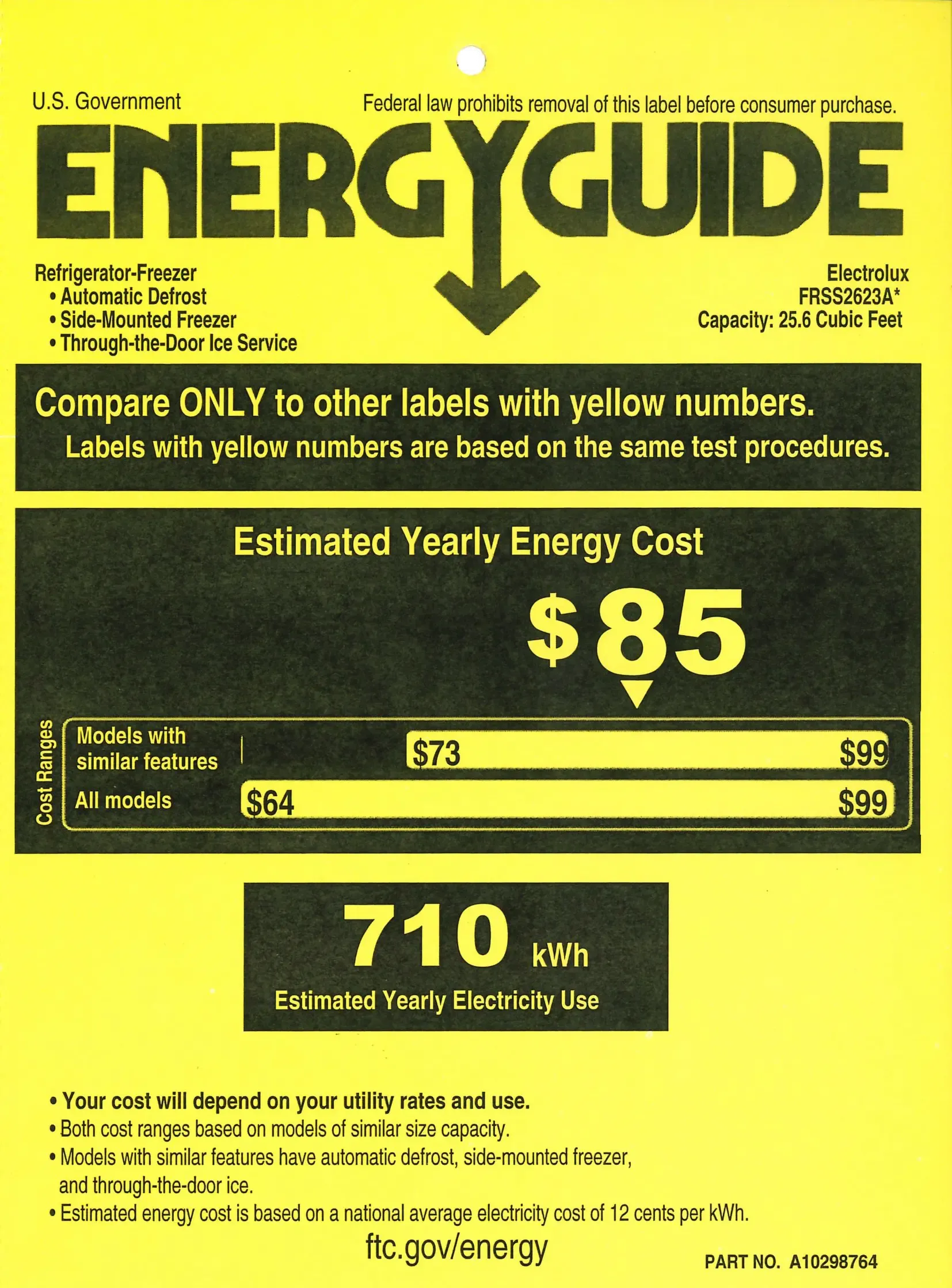 U.S. Government

Federal law prohibits removal of this label before consumer purchase.

ENERGYGUIDE

Refrigerator-Freezer
• Automatic Defrost
• Side-Mounted Freezer
• Through-the-Door Ice Service

Electrolux
FRSS2623A*
Capacity: 25.6 Cubic Feet

Compare ONLY to other labels with yellow numbers.
Labels with yellow numbers are based on the same test procedures.

Estimated Yearly Energy Cost

$85

Cost Ranges

Models with similar features
$73
$99

All models
$64
$99

710 kWh
Estimated Yearly Electricity Use

• Your cost will depend on your utility rates and use.
• Both cost ranges based on models of similar size capacity.
• Models with similar features have automatic defrost, side-mounted freezer, and through-the-door ice.
• Estimated energy cost is based on a national average electricity cost of 12 cents per kWh.

ftc.gov/energy

PART NO. A10298764